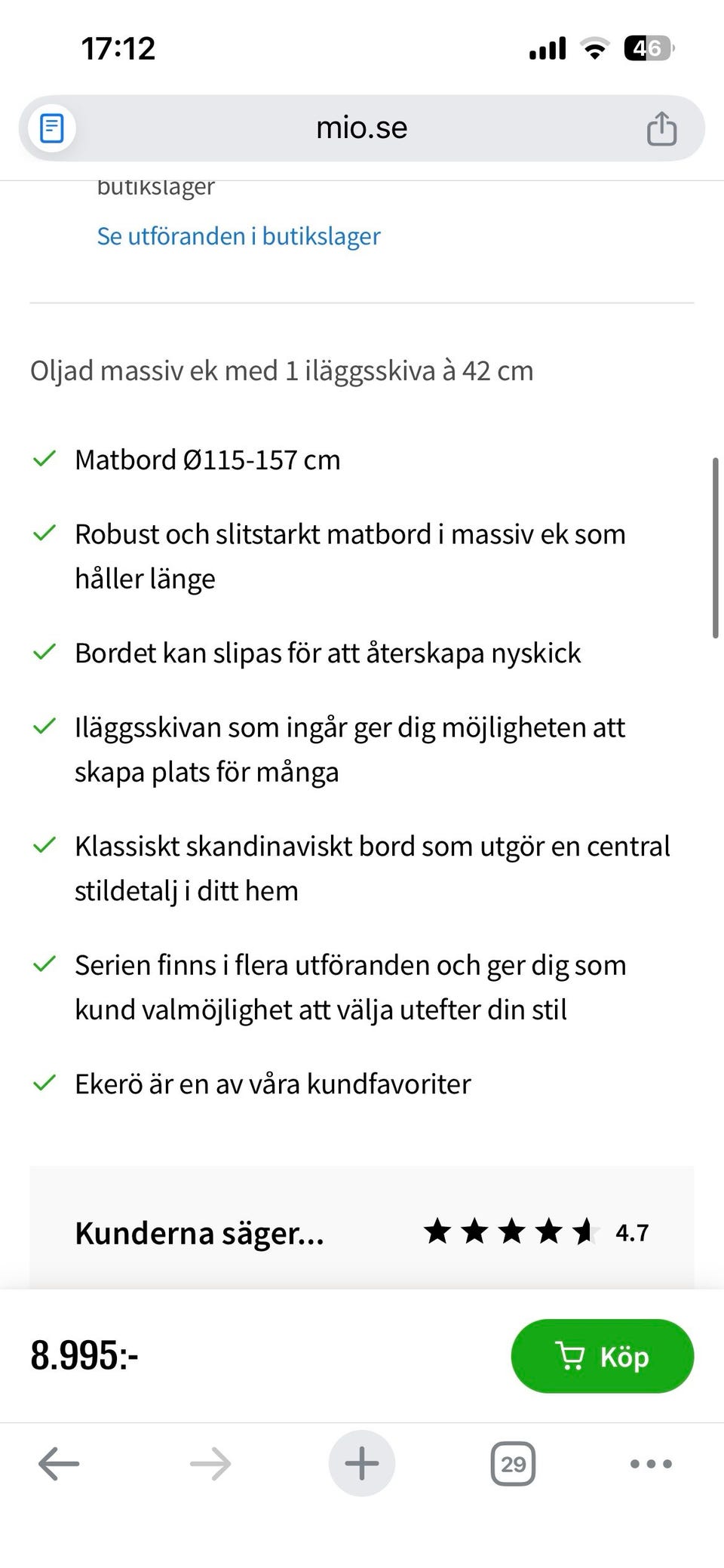 17:12

46

mio.se

butikslager

Se utföranden i butikslager

Oljad massiv ek med 1 iläggsskiva à 42 cm

Matbord Ø115-157 cm

Robust och slitstarkt matbord i massiv ek som håller länge

Bordet kan slipas för att återskapa nyskick

Iläggsskivan som ingår ger dig möjligheten att skapa plats för många

Klassiskt skandinaviskt bord som utgör en central stildetalj i ditt hem

Serien finns i flera utföranden och ger dig som kund valmöjlighet att välja utefter din stil

Ekerö är en av våra kundfavoriter

Kunderna säger... 4.7

8.995:-

Köp

29